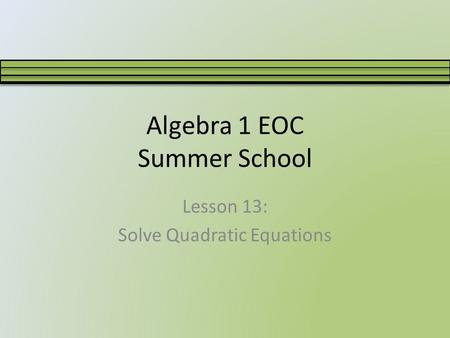 Algebra 1 EOC
Summer School

Lesson 13:
Solve Quadratic Equations